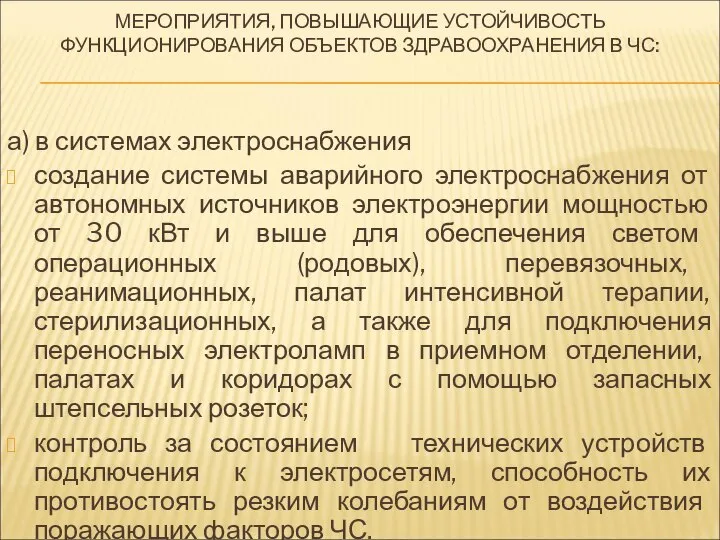 МЕРОПРИЯТИЯ, ПОВЫШАЮЩИЕ УСТОЙЧИВОСТЬ ФУНКЦИОНИРОВАНИЯ ОБЪЕКТОВ ЗДРАВООХРАНЕНИЯ В ЧС:

а) в системах электроснабжения

создание системы аварийного электроснабжения от автономных источников электроэнергии мощностью от 30 кВт и выше для обеспечения светом операционных (родовых), перевязочных, реанимационных, палат интенсивной терапии, стерилизационных, а также для подключения переносных электроламп в приемном отделении, палатах и коридорах с помощью запасных штепсельных розеток;

контроль за состоянием технических устройств подключения к электросетям, способность их противостоять резким колебаниям от воздействия поражающих факторов ЧС.